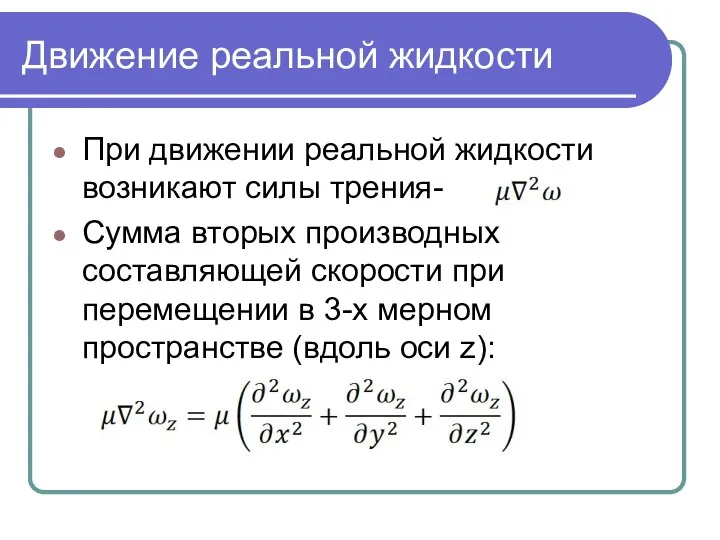 Движение реальной жидкости

При движении реальной жидкости возникают силы трения- $\mu\nabla^2\omega$

Сумма вторых производных составляющей скорости при перемещении в 3-х мерном пространстве (вдоль оси z):

$\mu\nabla^2\omega_z = \mu\left(\frac{\partial^2\omega_z}{\partial x^2} + \frac{\partial^2\omega_z}{\partial y^2} + \frac{\partial^2\omega_z}{\partial z^2}\right)$